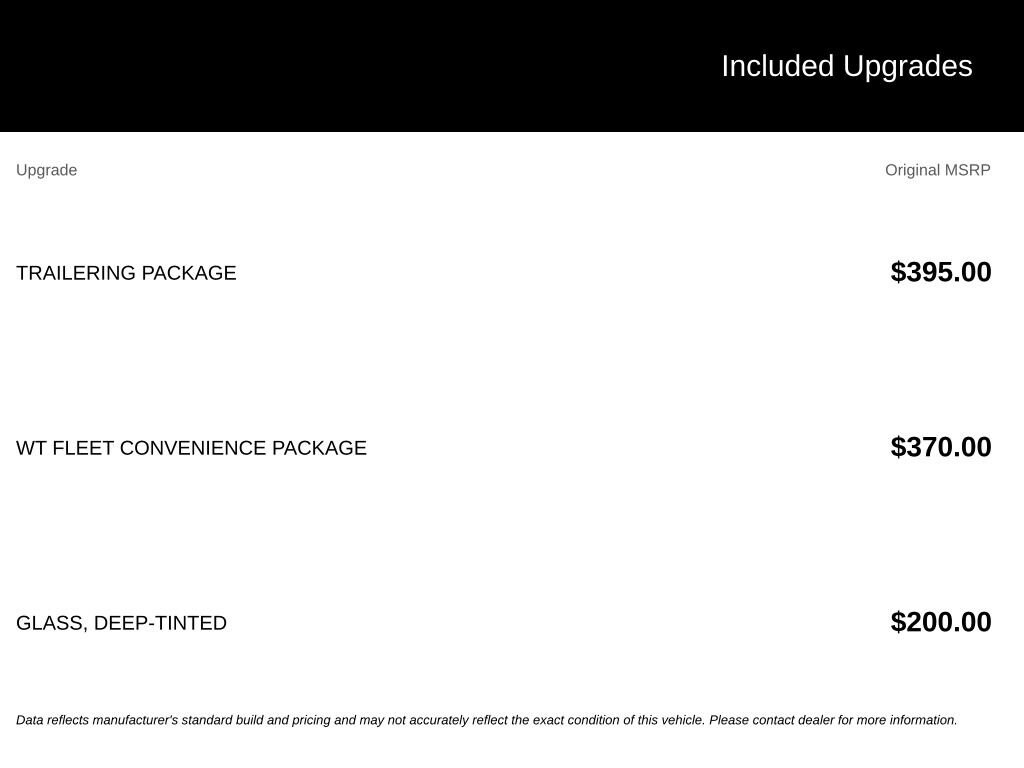 Included Upgrades

| Upgrade | Original MSRP |
|---|---|
| TRAILERING PACKAGE | $395.00 |
| WT FLEET CONVENIENCE PACKAGE | $370.00 |
| GLASS, DEEP-TINTED | $200.00 |

Data reflects manufacturer's standard build and pricing and may not accurately reflect the exact condition of this vehicle. Please contact dealer for more information.